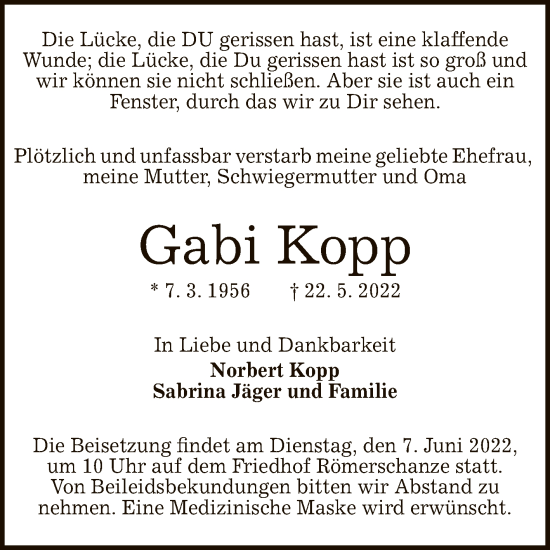 Die Lücke, die DU gerissen hast, ist eine klaffende Wunde; die Lücke, die Du gerissen hast ist so groß und wir können sie nicht schließen. Aber sie ist auch ein Fenster, durch das wir zu Dir sehen.

Plötzlich und unfassbar verstarb meine geliebte Ehefrau, meine Mutter, Schwiegermutter und Oma

Gabi Kopp

* 7. 3. 1956 † 22. 5. 2022

In Liebe und Dankbarkeit
Norbert Kopp
Sabrina Jäger und Familie

Die Beisetzung findet am Dienstag, den 7. Juni 2022, um 10 Uhr auf dem Friedhof Römerschanze statt. Von Beileidsbekundungen bitten wir Abstand zu nehmen. Eine Medizinische Maske wird erwünscht.